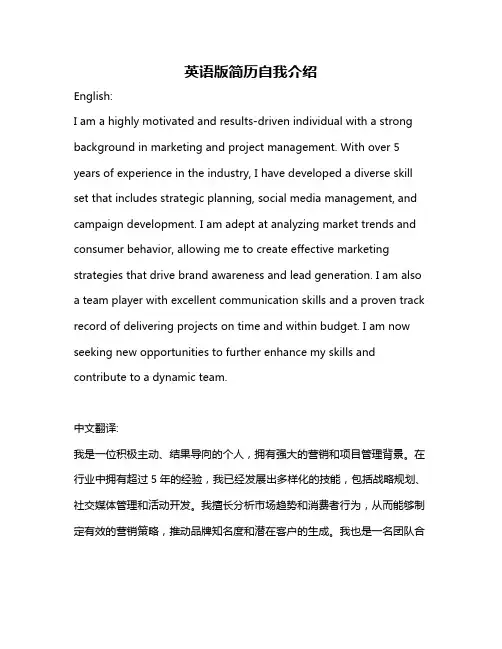 英语版简历自我介绍

English:

I am a highly motivated and results-driven individual with a strong background in marketing and project management. With over 5 years of experience in the industry, I have developed a diverse skill set that includes strategic planning, social media management, and campaign development. I am adept at analyzing market trends and consumer behavior, allowing me to create effective marketing strategies that drive brand awareness and lead generation. I am also a team player with excellent communication skills and a proven track record of delivering projects on time and within budget. I am now seeking new opportunities to further enhance my skills and contribute to a dynamic team.

中文翻译:

我是一位积极主动、结果导向的个人，拥有强大的营销和项目管理背景。在行业中拥有超过 5 年的经验，我已经发展出多样化的技能，包括战略规划、社交媒体管理和活动开发。我擅长分析市场趋势和消费者行为，从而能够制定有效的营销策略，推动品牌知名度和潜在客户的生成。我也是一名团队合